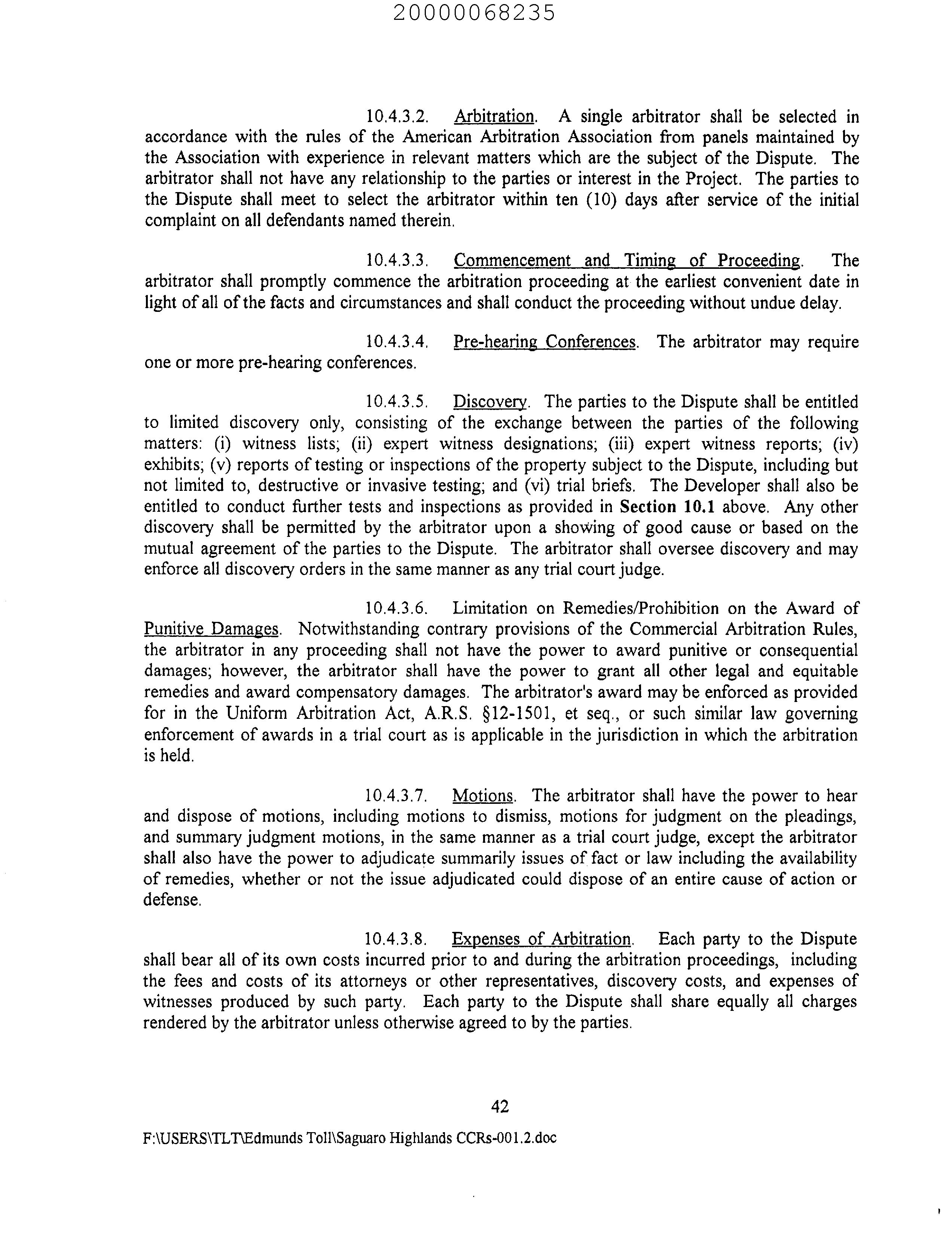 20000068235

10.4.3.2. Arbitration. A single arbitrator shall be selected in accordance with the rules of the American Arbitration Association from panels maintained by the Association with experience in relevant matters which are the subject of the Dispute. The arbitrator shall not have any relationship to the parties or interest in the Project. The parties to the Dispute shall meet to select the arbitrator within ten (10) days after service of the initial complaint on all defendants named therein.

10.4.3.3. Commencement and Timing of Proceeding. The arbitrator shall promptly commence the arbitration proceeding at the earliest convenient date in light of all of the facts and circumstances and shall conduct the proceeding without undue delay.

10.4.3.4. Pre-hearing Conferences. The arbitrator may require one or more pre-hearing conferences.

10.4.3.5. Discovery. The parties to the Dispute shall be entitled to limited discovery only, consisting of the exchange between the parties of the following matters: (i) witness lists; (ii) expert witness designations; (iii) expert witness reports; (iv) exhibits; (v) reports of testing or inspections of the property subject to the Dispute, including but not limited to, destructive or invasive testing; and (vi) trial briefs. The Developer shall also be entitled to conduct further tests and inspections as provided in Section 10.1 above. Any other discovery shall be permitted by the arbitrator upon a showing of good cause or based on the mutual agreement of the parties to the Dispute. The arbitrator shall oversee discovery and may enforce all discovery orders in the same manner as any trial court judge.

10.4.3.6. Limitation on Remedies/Prohibition on the Award of Punitive Damages. Notwithstanding contrary provisions of the Commercial Arbitration Rules, the arbitrator in any proceeding shall not have the power to award punitive or consequential damages; however, the arbitrator shall have the power to grant all other legal and equitable remedies and award compensatory damages. The arbitrator's award may be enforced as provided for in the Uniform Arbitration Act, A.R.S. §12-1501, et seq., or such similar law governing enforcement of awards in a trial court as is applicable in the jurisdiction in which the arbitration is held.

10.4.3.7. Motions. The arbitrator shall have the power to hear and dispose of motions, including motions to dismiss, motions for judgment on the pleadings, and summary judgment motions, in the same manner as a trial court judge, except the arbitrator shall also have the power to adjudicate summarily issues of fact or law including the availability of remedies, whether or not the issue adjudicated could dispose of an entire cause of action or defense.

10.4.3.8. Expenses of Arbitration. Each party to the Dispute shall bear all of its own costs incurred prior to and during the arbitration proceedings, including the fees and costs of its attorneys or other representatives, discovery costs, and expenses of witnesses produced by such party. Each party to the Dispute shall share equally all charges rendered by the arbitrator unless otherwise agreed to by the parties.

42

F:\USERS\TLT\Edmunds Toll\Saguaro Highlands CCRs-001.2.doc